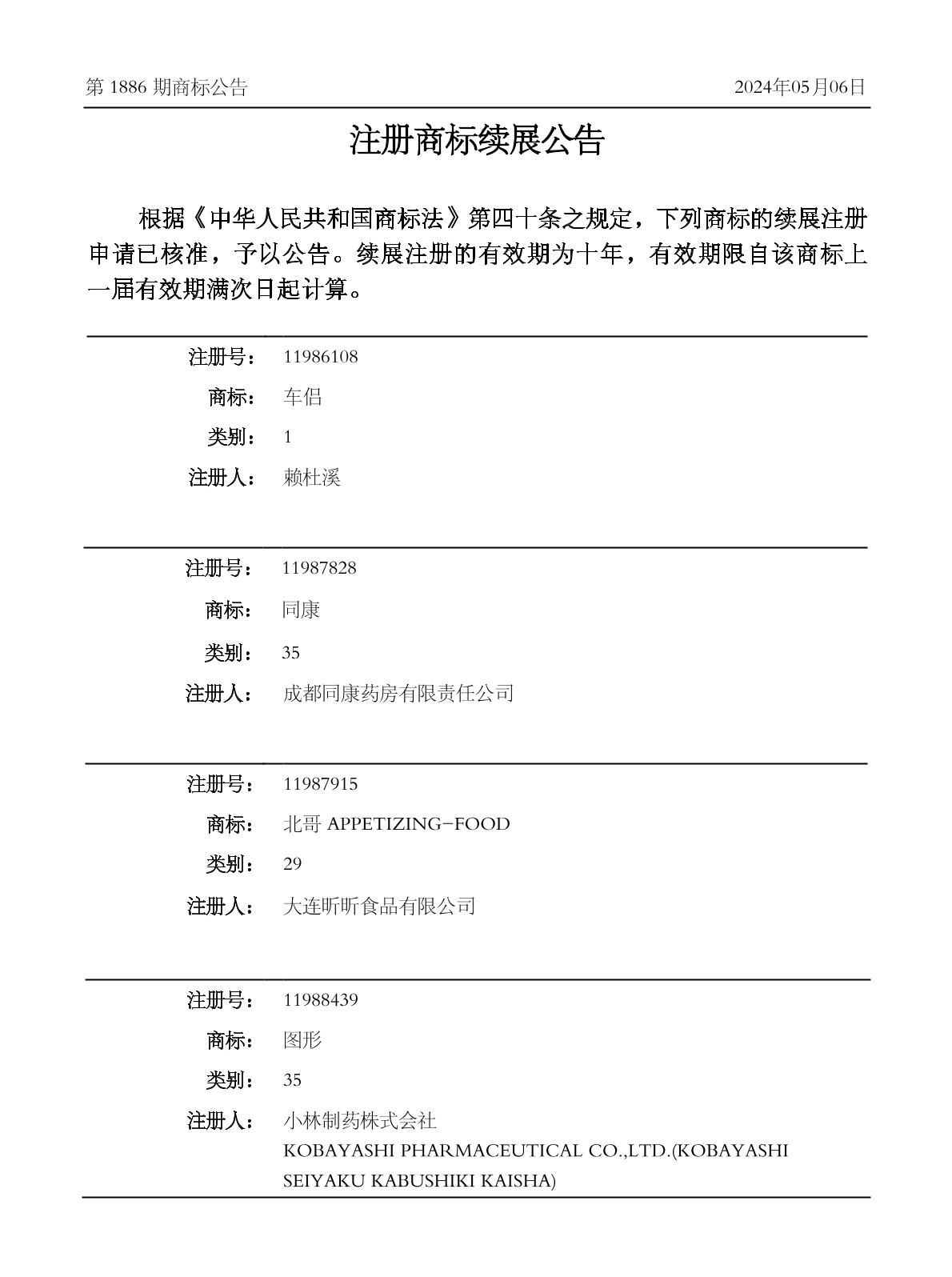 第 1886 期商标公告

2024年05月06日

注册商标续展公告

根据《中华人民共和国商标法》第四十条之规定，下列商标的续展注册申请已核准，予以公告。续展注册的有效期为十年，有效期限自该商标上一届有效期满次日起计算。

注册号： 11986108
商标： 车侣
类别： 1
注册人： 赖杜溪

注册号： 11987828
商标： 同康
类别： 35
注册人： 成都同康药房有限责任公司

注册号： 11987915
商标： 北哥 APPETIZING-FOOD
类别： 29
注册人： 大连昕昕食品有限公司

注册号： 11988439
商标： 图形
类别： 35
注册人： 小林制药株式会社
KOBAYASHI PHARMACEUTICAL CO.,LTD.(KOBAYASHI SEIYAKU KABUSHIKI KAISHA)